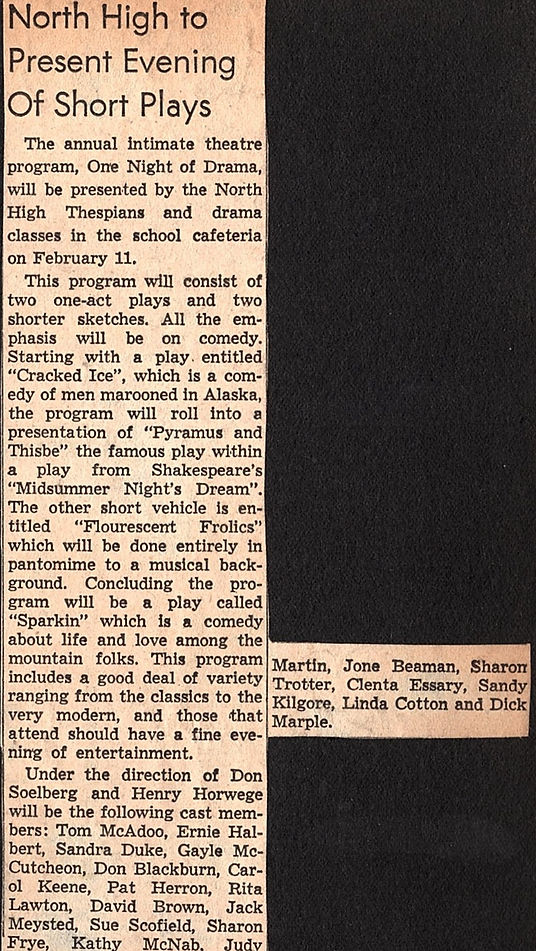 North High to Present Evening Of Short Plays

The annual intimate theatre program, One Night of Drama, will be presented by the North High Thespians and drama classes in the school cafeteria on February 11.

This program will consist of two one-act plays and two shorter sketches. All the emphasis will be on comedy. Starting with a play entitled "Cracked Ice", which is a comedy of men marooned in Alaska, the program will roll into a presentation of "Pyramus and Thisbe" the famous play within a play from Shakespeare's "Midsummer Night's Dream". The other short vehicle is entitled "Flourescent Frolics" which will be done entirely in pantomime to a musical background. Concluding the program will be a play called "Sparkin" which is a comedy about life and love among the mountain folks. This program includes a good deal of variety ranging from the classics to the very modern, and those that attend should have a fine evening of entertainment.

Under the direction of Don Soelberg and Henry Horwege will be the following cast members: Tom McAdoo, Ernie Halbert, Sandra Duke, Gayle McCutcheon, Don Blackburn, Carol Keene, Pat Herron, Rita Lawton, David Brown, Jack Meysted, Sue Scofield, Sharon Frye, Kathy McNab, Judy

Martin, Jone Beaman, Sharon Trotter, Clenta Essary, Sandy Kilgore, Linda Cotton and Dick Marple.